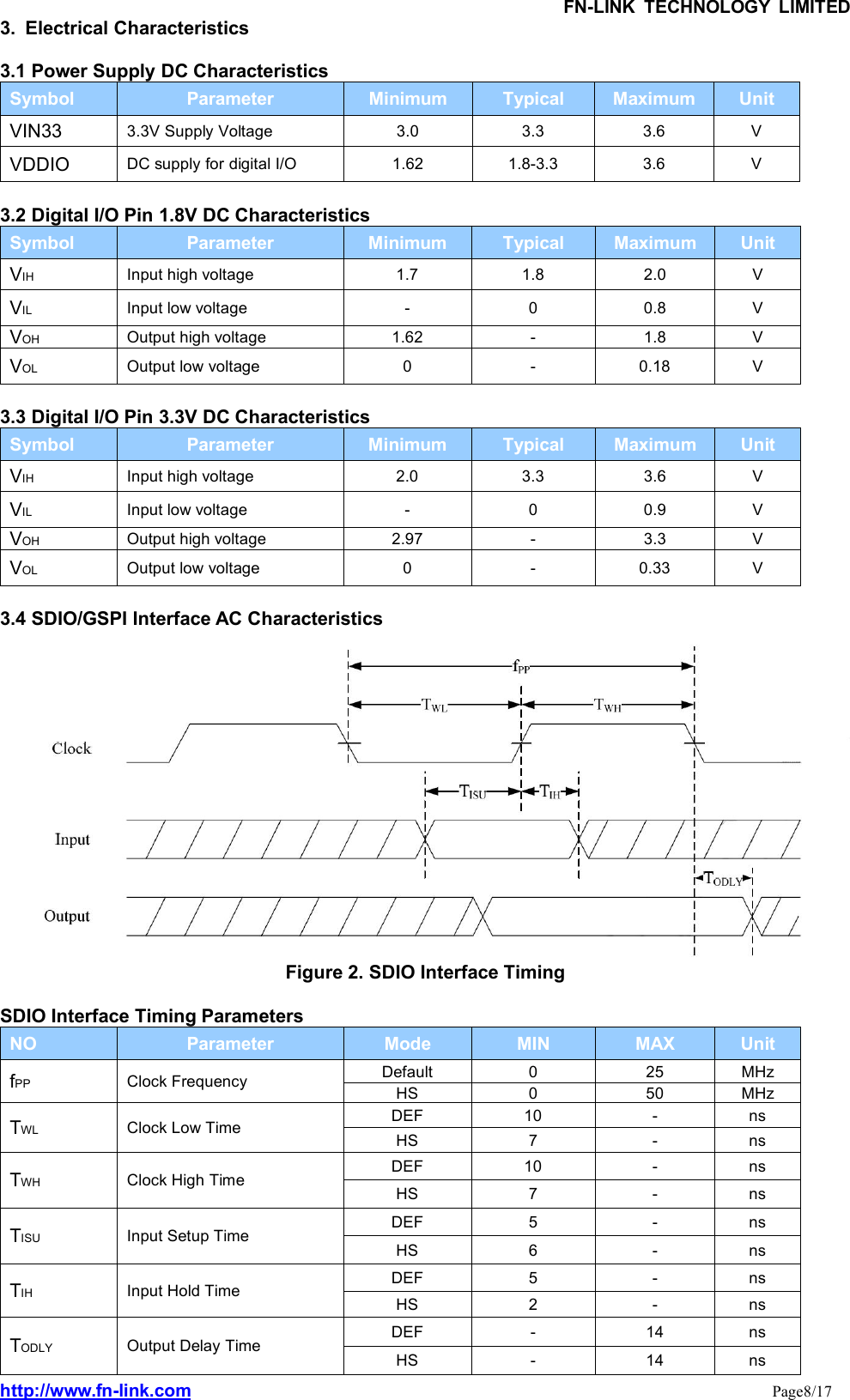 FN-LINK TECHNOLOGY LIMITED

3. Electrical Characteristics

3.1 Power Supply DC Characteristics

| Symbol | Parameter | Minimum | Typical | Maximum | Unit |
|---|---|---|---|---|---|
| VIN33 | 3.3V Supply Voltage | 3.0 | 3.3 | 3.6 | V |
| VDDIO | DC supply for digital I/O | 1.62 | 1.8-3.3 | 3.6 | V |

3.2 Digital I/O Pin 1.8V DC Characteristics

| Symbol | Parameter | Minimum | Typical | Maximum | Unit |
|---|---|---|---|---|---|
| $V_{IH}$ | Input high voltage | 1.7 | 1.8 | 2.0 | V |
| $V_{IL}$ | Input low voltage | - | 0 | 0.8 | V |
| $V_{OH}$ | Output high voltage | 1.62 | - | 1.8 | V |
| $V_{OL}$ | Output low voltage | 0 | - | 0.18 | V |

3.3 Digital I/O Pin 3.3V DC Characteristics

| Symbol | Parameter | Minimum | Typical | Maximum | Unit |
|---|---|---|---|---|---|
| $V_{IH}$ | Input high voltage | 2.0 | 3.3 | 3.6 | V |
| $V_{IL}$ | Input low voltage | - | 0 | 0.9 | V |
| $V_{OH}$ | Output high voltage | 2.97 | - | 3.3 | V |
| $V_{OL}$ | Output low voltage | 0 | - | 0.33 | V |

3.4 SDIO/GSPI Interface AC Characteristics

$f_{PP}$
$T_{WL}$
$T_{WH}$
Clock
$T_{ISU}$
$T_{IH}$
Input
$T_{ODLY}$
Output

Figure 2. SDIO Interface Timing

SDIO Interface Timing Parameters

| NO | Parameter | Mode | MIN | MAX | Unit |
|---|---|---|---|---|---|
| $f_{PP}$ | Clock Frequency | Default | 0 | 25 | MHz |
| | | HS | 0 | 50 | MHz |
| $T_{WL}$ | Clock Low Time | DEF | 10 | - | ns |
| | | HS | 7 | - | ns |
| $T_{WH}$ | Clock High Time | DEF | 10 | - | ns |
| | | HS | 7 | - | ns |
| $T_{ISU}$ | Input Setup Time | DEF | 5 | - | ns |
| | | HS | 6 | - | ns |
| $T_{IH}$ | Input Hold Time | DEF | 5 | - | ns |
| | | HS | 2 | - | ns |
| $T_{ODLY}$ | Output Delay Time | DEF | - | 14 | ns |
| | | HS | - | 14 | ns |

http://www.fn-link.com
Page8/17